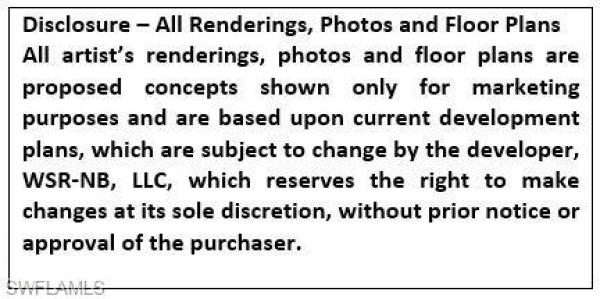 Disclosure – All Renderings, Photos and Floor Plans
All artist's renderings, photos and floor plans are proposed concepts shown only for marketing purposes and are based upon current development plans, which are subject to change by the developer, WSR-NB, LLC, which reserves the right to make changes at its sole discretion, without prior notice or approval of the purchaser.

SWFLAMLS